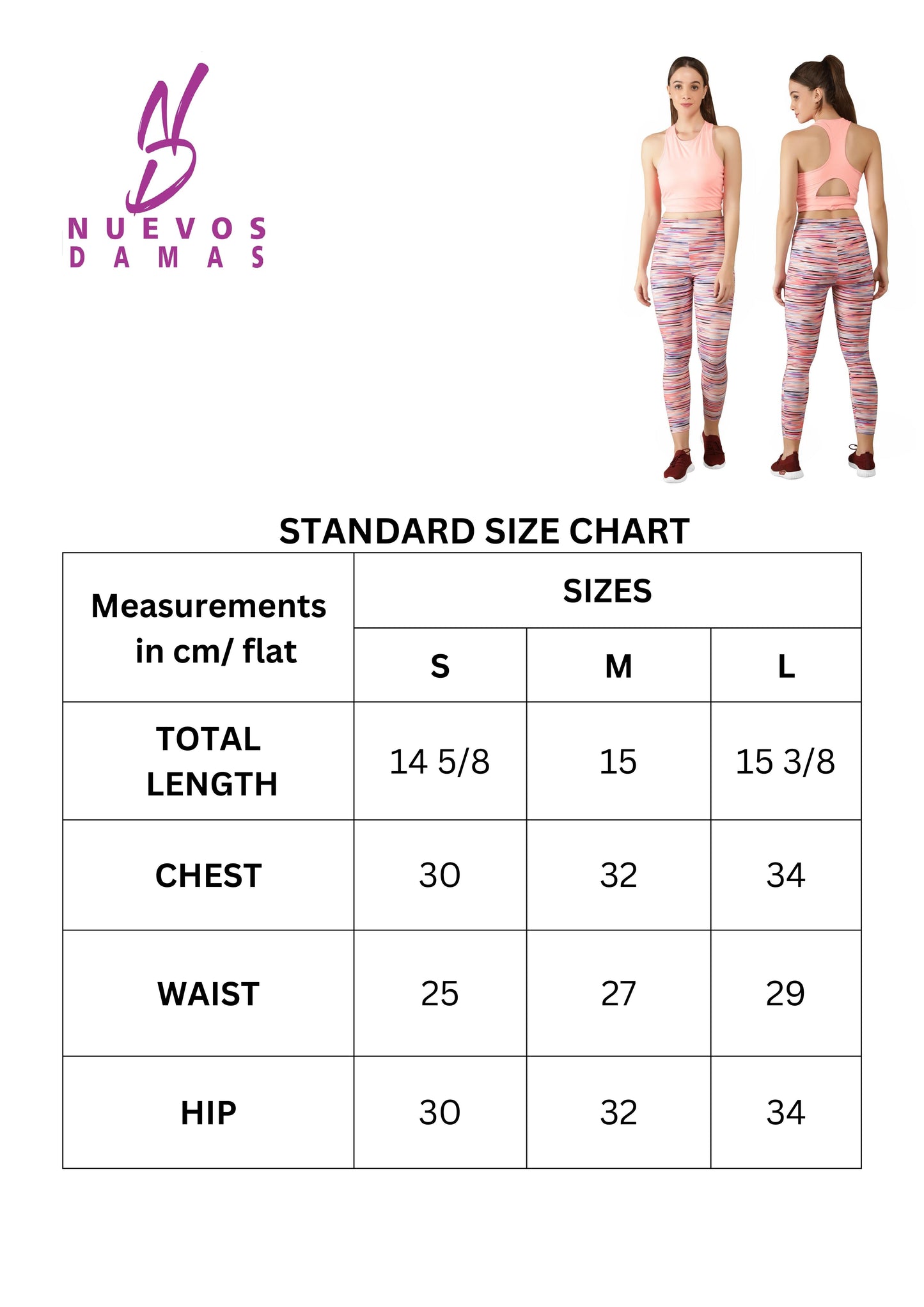 NUEVOS
DAMAS

STANDARD SIZE CHART

| Measurements in cm/ flat | SIZES | | |
|---|---|---|---|
| | S | M | L |
| TOTAL LENGTH | 14 5/8 | 15 | 15 3/8 |
| CHEST | 30 | 32 | 34 |
| WAIST | 25 | 27 | 29 |
| HIP | 30 | 32 | 34 |